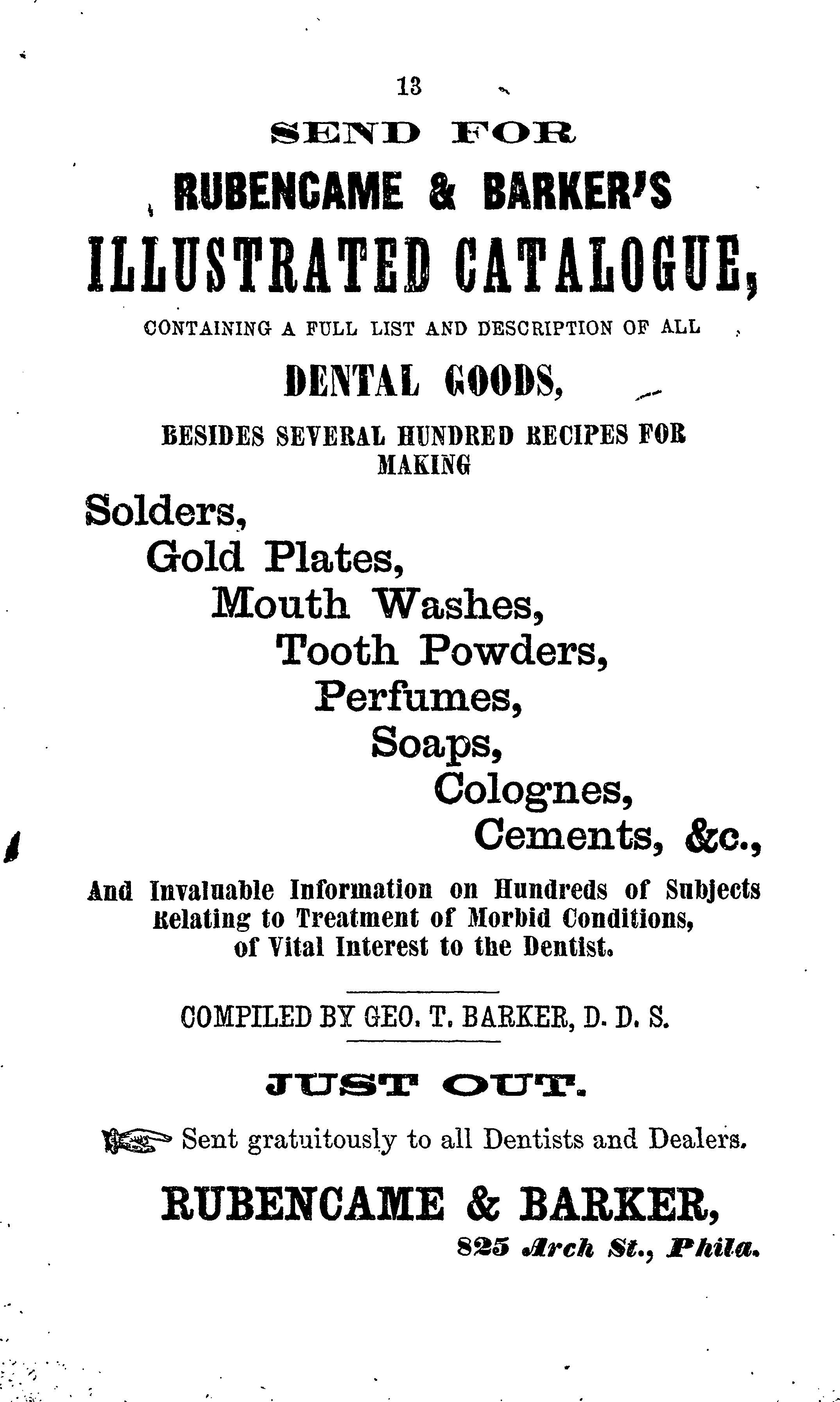 13

SEND FOR

RUBENCAME & BARKER'S

ILLUSTRATED CATALOGUE,

CONTAINING A FULL LIST AND DESCRIPTION OF ALL

DENTAL GOODS,

BESIDES SEVERAL HUNDRED RECIPES FOR MAKING

Solders,
Gold Plates,
Mouth Washes,
Tooth Powders,
Perfumes,
Soaps,
Colognes,
Cements, &c.,

And Invaluable Information on Hundreds of Subjects Relating to Treatment of Morbid Conditions, of Vital Interest to the Dentist.

COMPILED BY GEO. T. BARKER, D. D. S.

JUST OUT.

Sent gratuitously to all Dentists and Dealers.

RUBENCAME & BARKER,

825 Arch St., Phila.